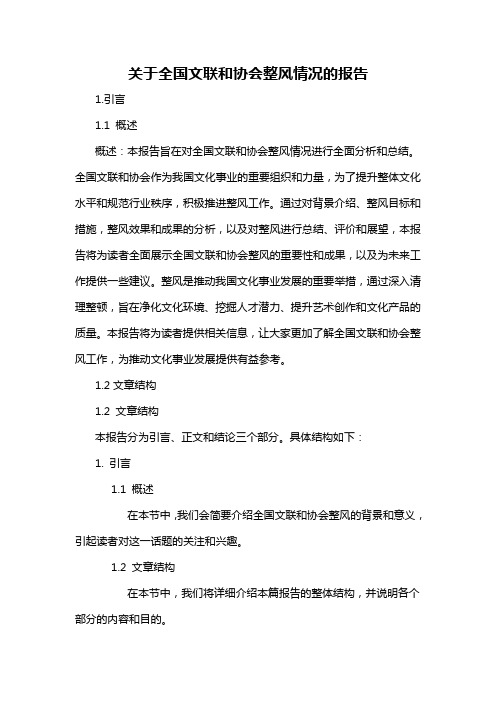 关于全国文联和协会整风情况的报告

1.引言

1.1 概述

概述：本报告旨在对全国文联和协会整风情况进行全面分析和总结。全国文联和协会作为我国文化事业的重要组织和力量，为了提升整体文化水平和规范行业秩序，积极推进整风工作。通过对背景介绍、整风目标和措施，整风效果和成果的分析，以及对整风进行总结、评价和展望，本报告将为读者全面展示全国文联和协会整风的重要性和成果，以及为未来工作提供一些建议。整风是推动我国文化事业发展的重要举措，通过深入清理整顿，旨在净化文化环境、挖掘人才潜力、提升艺术创作和文化产品的质量。本报告将为读者提供相关信息，让大家更加了解全国文联和协会整风工作，为推动文化事业发展提供有益参考。

1.2 文章结构

1.2 文章结构

本报告分为引言、正文和结论三个部分。具体结构如下：

1. 引言

1.1 概述

在本节中，我们会简要介绍全国文联和协会整风的背景和意义，引起读者对这一话题的关注和兴趣。

1.2 文章结构

在本节中，我们将详细介绍本篇报告的整体结构，并说明各个部分的内容和目的。